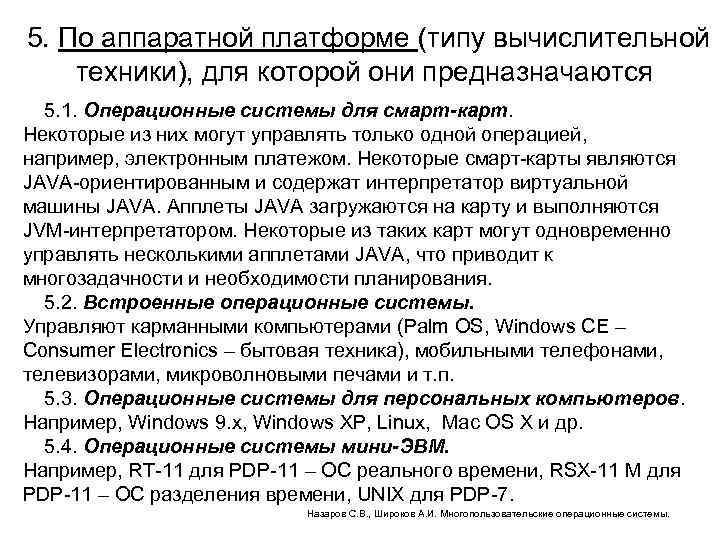 5. По аппаратной платформе (типу вычислительной техники), для которой они предназначаются

5.1. Операционные системы для смарт-карт. Некоторые из них могут управлять только одной операцией, например, электронным платежом. Некоторые смарт-карты являются JAVA-ориентированным и содержат интерпретатор виртуальной машины JAVA. Апплеты JAVA загружаются на карту и выполняются JVM-интерпретатором. Некоторые из таких карт могут одновременно управлять несколькими апплетами JAVA, что приводит к многозадачности и необходимости планирования.

5.2. Встроенные операционные системы. Управляют карманными компьютерами (Palm OS, Windows CE – Consumer Electronics – бытовая техника), мобильными телефонами, телевизорами, микроволновыми печами и т.п.

5.3. Операционные системы для персональных компьютеров. Например, Windows 9.x, Windows XP, Linux, Mac OS X и др.

5.4. Операционные системы мини-ЭВМ. Например, RT-11 для PDP-11 – ОС реального времени, RSX-11 M для PDP-11 – ОС разделения времени, UNIX для PDP-7.

Назаров С.В., Широков А.И. Многопользовательские операционные системы.